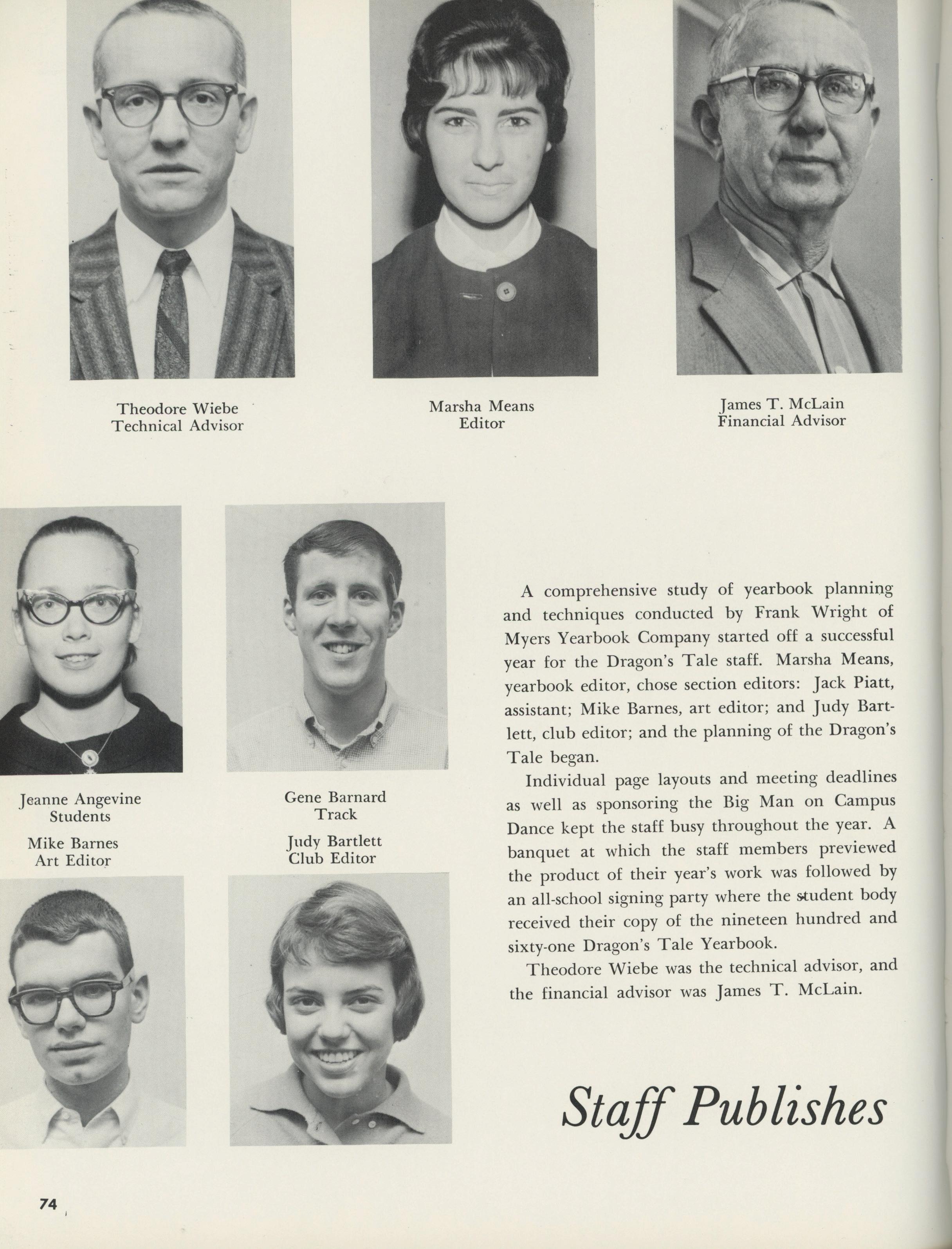 Theodore Wiebe
Technical Advisor

Marsha Means
Editor

James T. McLain
Financial Advisor

Jeanne Angevine
Students

Gene Barnard
Track

Mike Barnes
Art Editor

Judy Bartlett
Club Editor

A comprehensive study of yearbook planning and techniques conducted by Frank Wright of Myers Yearbook Company started off a successful year for the Dragon's Tale staff. Marsha Means, yearbook editor, chose section editors: Jack Piatt, assistant; Mike Barnes, art editor; and Judy Bartlett, club editor; and the planning of the Dragon's Tale began.

Individual page layouts and meeting deadlines as well as sponsoring the Big Man on Campus Dance kept the staff busy throughout the year. A banquet at which the staff members previewed the product of their year's work was followed by an all-school signing party where the student body received their copy of the nineteen hundred and sixty-one Dragon's Tale Yearbook.

Theodore Wiebe was the technical advisor, and the financial advisor was James T. McLain.

Staff Publishes

74